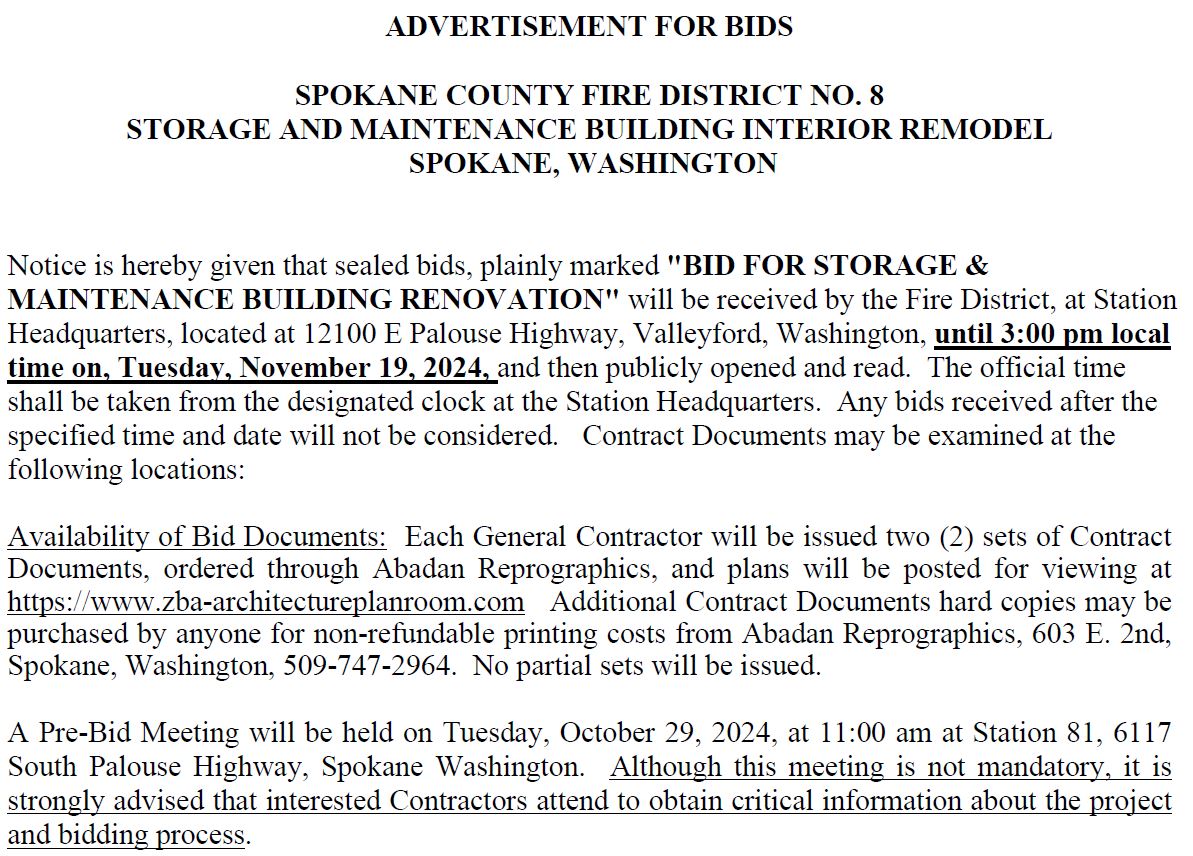 ADVERTISEMENT FOR BIDS

SPOKANE COUNTY FIRE DISTRICT NO. 8
STORAGE AND MAINTENANCE BUILDING INTERIOR REMODEL
SPOKANE, WASHINGTON

Notice is hereby given that sealed bids, plainly marked "BID FOR STORAGE & MAINTENANCE BUILDING RENOVATION" will be received by the Fire District, at Station Headquarters, located at 12100 E Palouse Highway, Valleyford, Washington, until 3:00 pm local time on, Tuesday, November 19, 2024, and then publicly opened and read. The official time shall be taken from the designated clock at the Station Headquarters. Any bids received after the specified time and date will not be considered. Contract Documents may be examined at the following locations:

Availability of Bid Documents: Each General Contractor will be issued two (2) sets of Contract Documents, ordered through Abadan Reprographics, and plans will be posted for viewing at https://www.zba-architectureplanroom.com Additional Contract Documents hard copies may be purchased by anyone for non-refundable printing costs from Abadan Reprographics, 603 E. 2nd, Spokane, Washington, 509-747-2964. No partial sets will be issued.

A Pre-Bid Meeting will be held on Tuesday, October 29, 2024, at 11:00 am at Station 81, 6117 South Palouse Highway, Spokane Washington. Although this meeting is not mandatory, it is strongly advised that interested Contractors attend to obtain critical information about the project and bidding process.